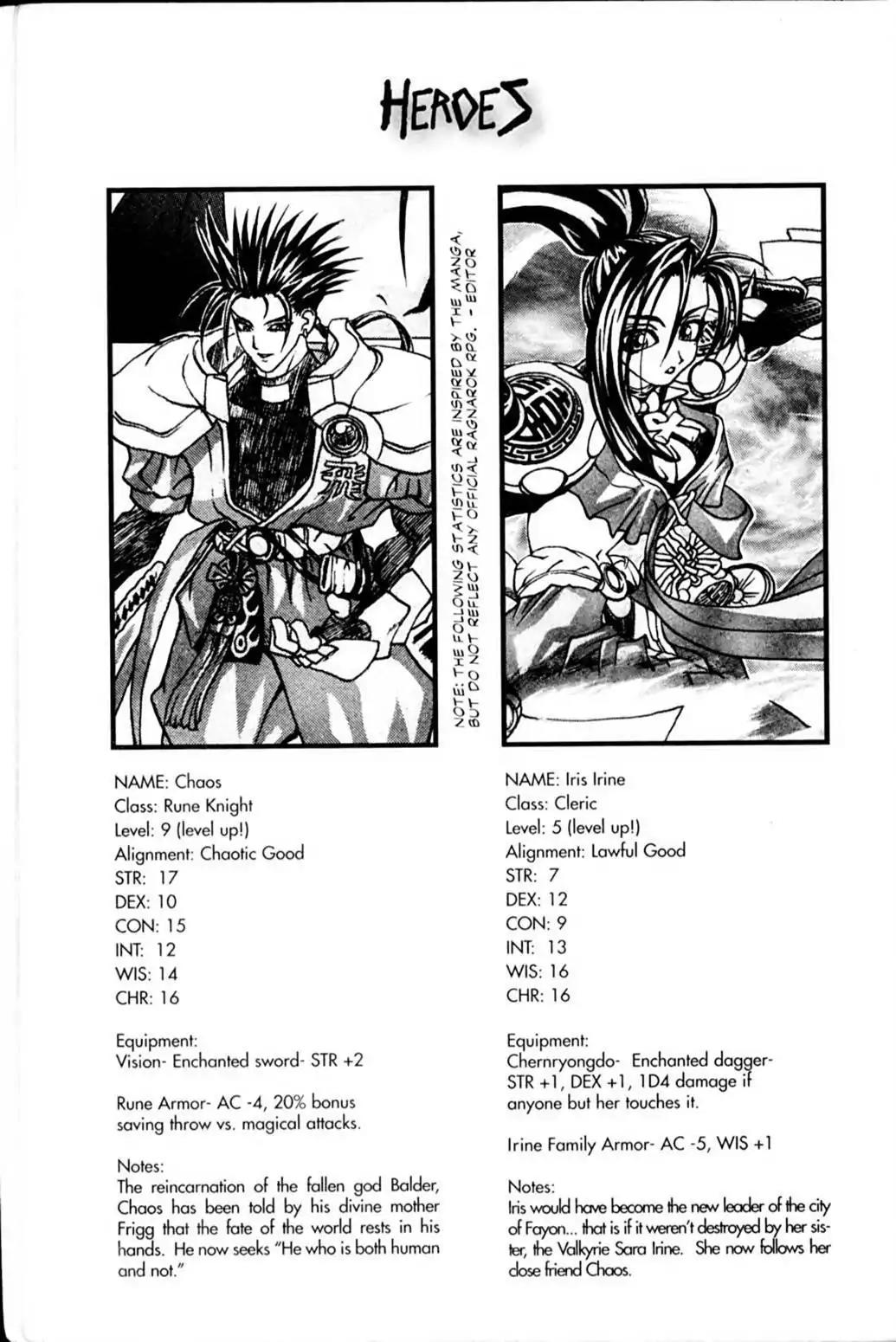 HEROES

NOTE: THE FOLLOWING STATISTICS ARE INSPIRED BY THE MANGA, BUT DO NOT REFLECT ANY OFFICIAL RAGNAROK RPG. - EDITOR

NAME: Chaos
Class: Rune Knight
Level: 9 (level up!)
Alignment: Chaotic Good
STR: 17
DEX: 10
CON: 15
INT: 12
WIS: 14
CHR: 16

Equipment:
Vision- Enchanted sword- STR +2

Rune Armor- AC -4, 20% bonus saving throw vs. magical attacks.

Notes:
The reincarnation of the fallen god Balder, Chaos has been told by his divine mother Frigg that the fate of the world rests in his hands. He now seeks "He who is both human and not."

NAME: Iris Irine
Class: Cleric
Level: 5 (level up!)
Alignment: Lawful Good
STR: 7
DEX: 12
CON: 9
INT: 13
WIS: 16
CHR: 16

Equipment:
Chernryongdo- Enchanted dagger- STR +1, DEX +1, 1D4 damage if anyone but her touches it.

Irine Family Armor- AC -5, WIS +1

Notes:
Iris would have become the new leader of the city of Fayon... that is if it weren't destroyed by her sister, the Valkyrie Sara Irine. She now follows her close friend Chaos.